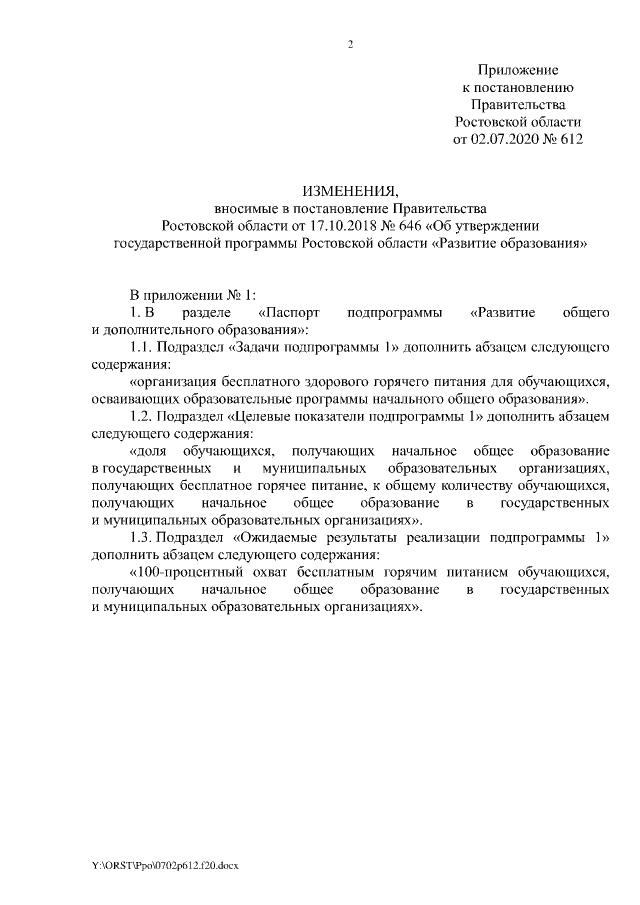 2

Приложение
к постановлению
Правительства
Ростовской области
от 02.07.2020 № 612

ИЗМЕНЕНИЯ,
вносимые в постановление Правительства
Ростовской области от 17.10.2018 № 646 «Об утверждении
государственной программы Ростовской области «Развитие образования»

В приложении № 1:

1. В разделе «Паспорт подпрограммы «Развитие общего и дополнительного образования»:

1.1. Подраздел «Задачи подпрограммы 1» дополнить абзацем следующего содержания:

«организация бесплатного здорового горячего питания для обучающихся, осваивающих образовательные программы начального общего образования».

1.2. Подраздел «Целевые показатели подпрограммы 1» дополнить абзацем следующего содержания:

«доля обучающихся, получающих начальное общее образование в государственных и муниципальных образовательных организациях, получающих бесплатное горячее питание, к общему количеству обучающихся, получающих начальное общее образование в государственных и муниципальных образовательных организациях».

1.3. Подраздел «Ожидаемые результаты реализации подпрограммы 1» дополнить абзацем следующего содержания:

«100-процентный охват бесплатным горячим питанием обучающихся, получающих начальное общее образование в государственных и муниципальных образовательных организациях».

Y:\ORST\Ppo\0702p612.f20.docx